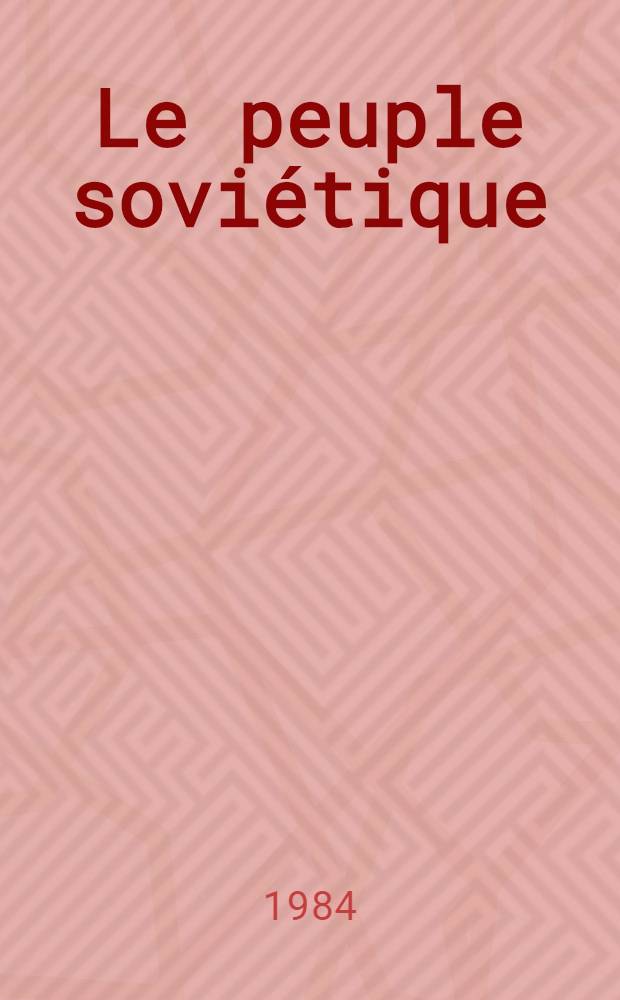 Le peuple soviétique

1984